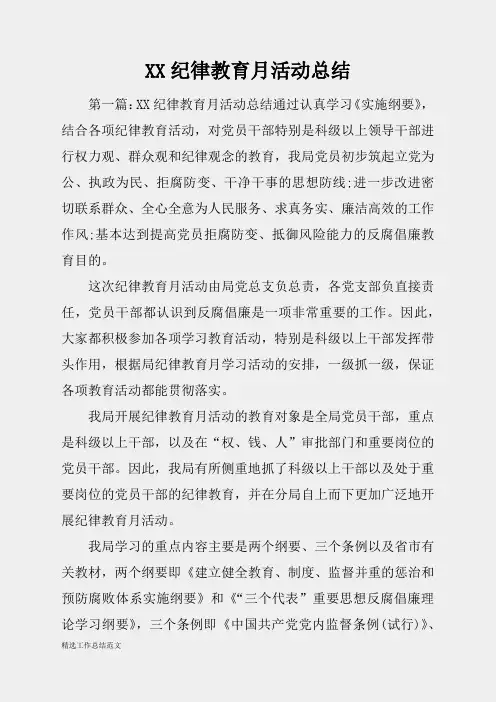 XX 纪律教育月活动总结

第一篇:XX 纪律教育月活动总结通过认真学习《实施纲要》，结合各项纪律教育活动，对党员干部特别是科级以上领导干部进行权力观、群众观和纪律观念的教育，我局党员初步筑起立党为公、执政为民、拒腐防变、干净干事的思想防线;进一步改进密切联系群众、全心全意为人民服务、求真务实、廉洁高效的工作作风;基本达到提高党员拒腐防变、抵御风险能力的反腐倡廉教育目的。

这次纪律教育月活动由局党总支负总责，各党支部负直接责任，党员干部都认识到反腐倡廉是一项非常重要的工作。因此，大家都积极参加各项学习教育活动，特别是科级以上干部发挥带头作用，根据局纪律教育月学习活动的安排，一级抓一级，保证各项教育活动都能贯彻落实。

我局开展纪律教育月活动的教育对象是全局党员干部，重点是科级以上干部，以及在“权、钱、人”审批部门和重要岗位的党员干部。因此，我局有所侧重地抓了科级以上干部以及处于重要岗位的党员干部的纪律教育，并在分局自上而下更加广泛地开展纪律教育月活动。

我局学习的重点内容主要是两个纲要、三个条例以及省市有关教材，两个纲要即《建立健全教育、制度、监督并重的惩治和预防腐败体系实施纲要》和《“三个代表”重要思想反腐倡廉理论学习纲要》，三个条例即《中国共产党党内监督条例(试行)》、

精选工作总结范文